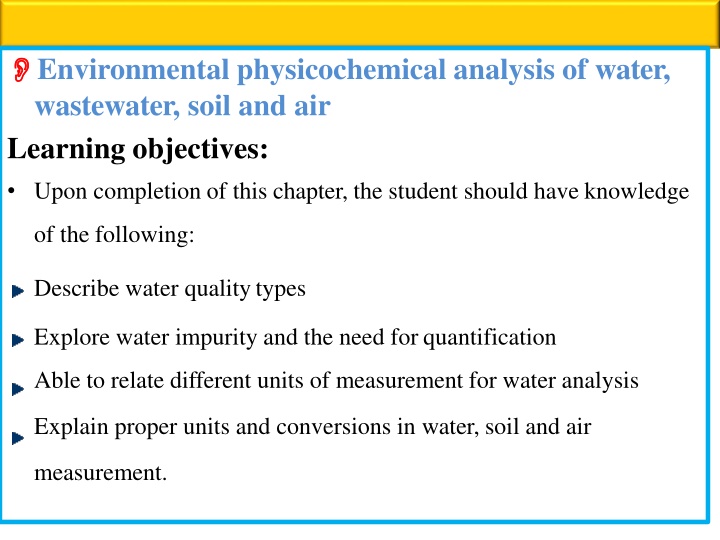 Environmental physicochemical analysis of water, wastewater, soil and air

Learning objectives:

• Upon completion of this chapter, the student should have knowledge of the following:

Describe water quality types

Explore water impurity and the need for quantification

Able to relate different units of measurement for water analysis

Explain proper units and conversions in water, soil and air measurement.